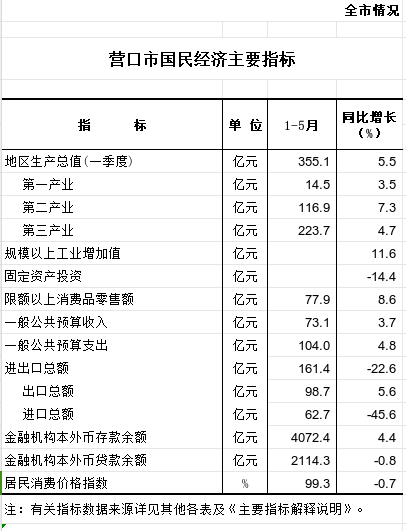 全市情况

营口市国民经济主要指标

| 指　　标 | 单 位 | 1-5月 | 同比增长（%） |
|---|---|---|---|
| 地区生产总值（一季度） | 亿元 | 355.1 | 5.5 |
| 第一产业 | 亿元 | 14.5 | 3.5 |
| 第二产业 | 亿元 | 116.9 | 7.3 |
| 第三产业 | 亿元 | 223.7 | 4.7 |
| 规模以上工业增加值 | 亿元 | | 11.6 |
| 固定资产投资 | 亿元 | | -14.4 |
| 限额以上消费品零售额 | 亿元 | 77.9 | 8.6 |
| 一般公共预算收入 | 亿元 | 73.1 | 3.7 |
| 一般公共预算支出 | 亿元 | 104.0 | 4.8 |
| 进出口总额 | 亿元 | 161.4 | -22.6 |
| 出口总额 | 亿元 | 98.7 | 5.6 |
| 进口总额 | 亿元 | 62.7 | -45.6 |
| 金融机构本外币存款余额 | 亿元 | 4072.4 | 4.4 |
| 金融机构本外币贷款余额 | 亿元 | 2114.3 | -0.8 |
| 居民消费价格指数 | % | 99.3 | -0.7 |

注：有关指标数据来源详见其他各表及《主要指标解释说明》。